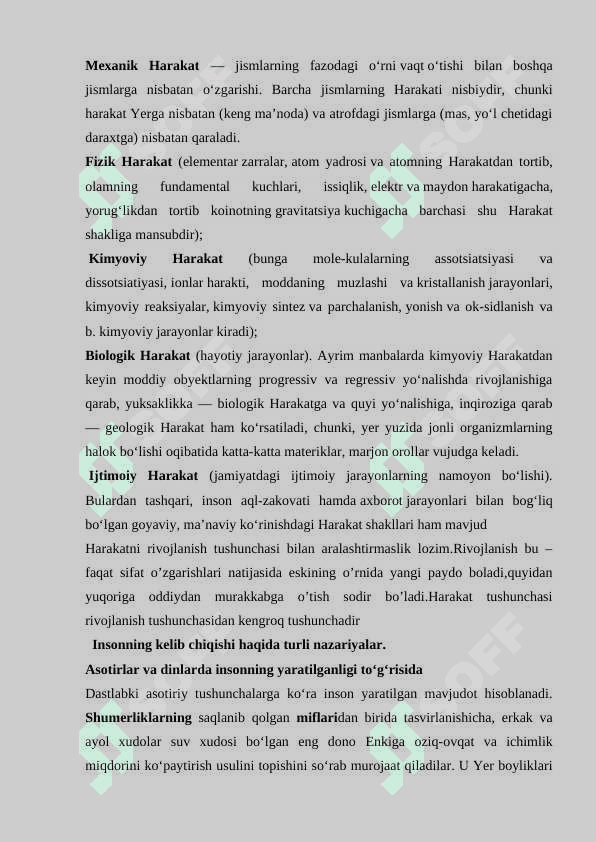 **Mexanik Harakat** — jismlarning fazodagi o‘rni vaqt o‘tishi bilan boshqa jismlarga nisbatan o‘zgarishi. Barcha jismlarning Harakati nisbiydir, chunki harakat Yerga nisbatan (keng ma’noda) va atrofdagi jismlarga (mas, yo‘l chetidagi daraxtga) nisbatan qaraladi.

**Fizik Harakat** (elementar zarralar, atom yadrosi va atomning Harakatdan tortib, olamning fundamental kuchlari, issiqlik, elektr va maydon harakatigacha, yorug‘likdan tortib koinotning gravitatsiya kuchigacha barchasi shu Harakat shakliga mansubdir);

**Kimyoviy Harakat** (bunga mole-kulalarning assotsiatsiyasi va dissotsiatiyasi, ionlar harakti, moddaning muzlashi va kristallanish jarayonlari, kimyoviy reaksiyalar, kimyoviy sintez va parchalanish, yonish va ok-sidlanish va b. kimyoviy jarayonlar kiradi);

**Biologik Harakat** (hayotiy jarayonlar). Ayrim manbalarda kimyoviy Harakatdan keyin moddiy obyektlarning progressiv va regressiv yo‘nalishda rivojlanishiga qarab, yuksaklikka — biologik Harakatga va quyi yo‘nalishiga, inqiroziga qarab — geologik Harakat ham ko‘rsatiladi, chunki, yer yuzida jonli organizmlarning halok bo‘lishi oqibatida katta-katta materiklar, marjon orollar vujudga keladi.

**Ijtimoiy Harakat** (jamiyatdagi ijtimoiy jarayonlarning namoyon bo‘lishi). Bulardan tashqari, inson aql-zakovati hamda axborot jarayonlari bilan bog‘liq bo‘lgan goyaviy, ma’naviy ko‘rinishdagi Harakat shakllari ham mavjud

Harakatni rivojlanish tushunchasi bilan aralashtirmaslik lozim.Rivojlanish bu – faqat sifat o’zgarishlari natijasida eskining o’rnida yangi paydo boladi,quyidan yuqoriga oddiydan murakkabga o’tish sodir bo’ladi.Harakat tushunchasi rivojlanish tushunchasidan kengroq tushunchadir

**Insonning kelib chiqishi haqida turli nazariyalar.**

**Asotirlar va dinlarda insonning yaratilganligi to‘g‘risida**

Dastlabki asotiriy tushunchalarga ko‘ra inson yaratilgan mavjudot hisoblanadi. **Shumerliklarning** saqlanib qolgan **miflari**dan birida tasvirlanishicha, erkak va ayol xudolar suv xudosi bo‘lgan eng dono Enkiga oziq-ovqat va ichimlik miqdorini ko‘paytirish usulini topishini so‘rab murojaat qiladilar. U Yer boyliklari